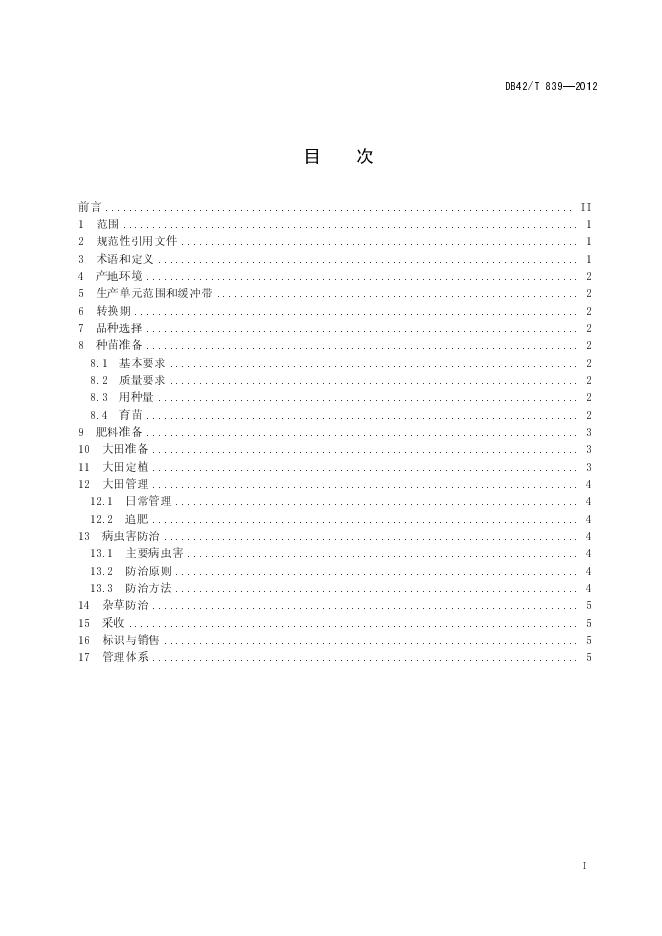 DB42/T 839—2012

目　次

前言 .......... II
1　范围 .......... 1
2　规范性引用文件 .......... 1
3　术语和定义 .......... 1
4　产地环境 .......... 2
5　生产单元范围和缓冲带 .......... 2
6　转换期 .......... 2
7　品种选择 .......... 2
8　种苗准备 .......... 2
8.1　基本要求 .......... 2
8.2　质量要求 .......... 2
8.3　用种量 .......... 2
8.4　育苗 .......... 2
9　肥料准备 .......... 3
10　大田准备 .......... 3
11　大田定植 .......... 3
12　大田管理 .......... 4
12.1　日常管理 .......... 4
12.2　追肥 .......... 4
13　病虫害防治 .......... 4
13.1　主要病虫害 .......... 4
13.2　防治原则 .......... 4
13.3　防治方法 .......... 4
14　杂草防治 .......... 5
15　采收 .......... 5
16　标识与销售 .......... 5
17　管理体系 .......... 5

I